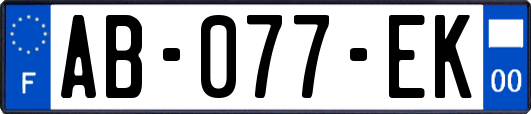 F
AB-077-EK
00